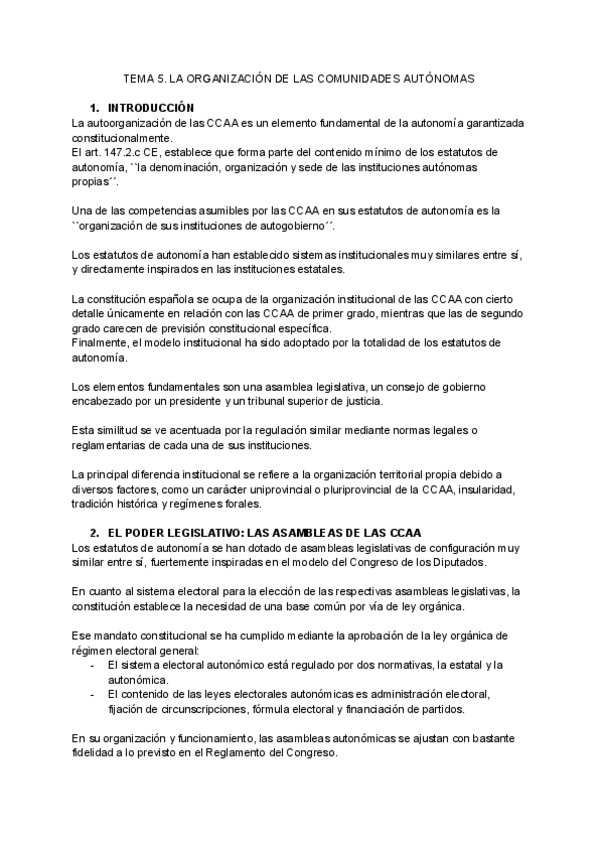 TEMA 5. LA ORGANIZACIÓN DE LAS COMUNIDADES AUTÓNOMAS

1. INTRODUCCIÓN
La autoorganización de las CCAA es un elemento fundamental de la autonomía garantizada constitucionalmente.
El art. 147.2.c CE, establece que forma parte del contenido mínimo de los estatutos de autonomía, ``la denominación, organización y sede de las instituciones autónomas propias´´.

Una de las competencias asumibles por las CCAA en sus estatutos de autonomía es la ``organización de sus instituciones de autogobierno´´.

Los estatutos de autonomía han establecido sistemas institucionales muy similares entre sí, y directamente inspirados en las instituciones estatales.

La constitución española se ocupa de la organización institucional de las CCAA con cierto detalle únicamente en relación con las CCAA de primer grado, mientras que las de segundo grado carecen de previsión constitucional específica.
Finalmente, el modelo institucional ha sido adoptado por la totalidad de los estatutos de autonomía.

Los elementos fundamentales son una asamblea legislativa, un consejo de gobierno encabezado por un presidente y un tribunal superior de justicia.

Esta similitud se ve acentuada por la regulación similar mediante normas legales o reglamentarias de cada una de sus instituciones.

La principal diferencia institucional se refiere a la organización territorial propia debido a diversos factores, como un carácter uniprovincial o pluriprovincial de la CCAA, insularidad, tradición histórica y regímenes forales.

2. EL PODER LEGISLATIVO: LAS ASAMBLEAS DE LAS CCAA
Los estatutos de autonomía se han dotado de asambleas legislativas de configuración muy similar entre sí, fuertemente inspiradas en el modelo del Congreso de los Diputados.

En cuanto al sistema electoral para la elección de las respectivas asambleas legislativas, la constitución establece la necesidad de una base común por vía de ley orgánica.

Ese mandato constitucional se ha cumplido mediante la aprobación de la ley orgánica de régimen electoral general:
- El sistema electoral autonómico está regulado por dos normativas, la estatal y la autonómica.
- El contenido de las leyes electorales autonómicas es administración electoral, fijación de circunscripciones, fórmula electoral y financiación de partidos.

En su organización y funcionamiento, las asambleas autonómicas se ajustan con bastante fidelidad a lo previsto en el Reglamento del Congreso.